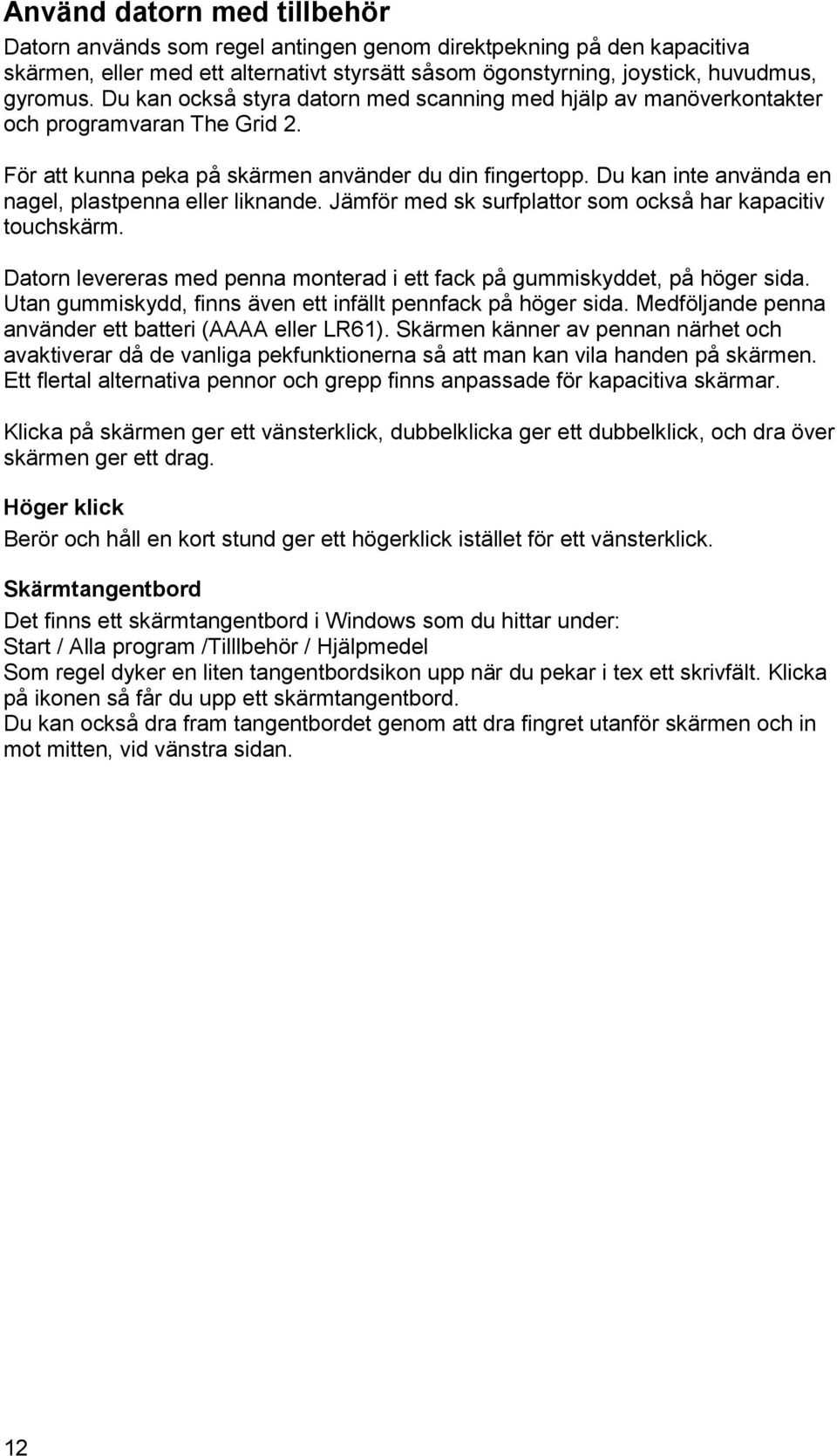 Använd datorn med tillbehör

Datorn används som regel antingen genom direktpekning på den kapacitiva skärmen, eller med ett alternativt styrsätt såsom ögonstyrning, joystick, huvudmus, gyromus. Du kan också styra datorn med scanning med hjälp av manöverkontakter och programvaran The Grid 2.

För att kunna peka på skärmen använder du din fingertopp. Du kan inte använda en nagel, plastpenna eller liknande. Jämför med sk surfplattor som också har kapacitiv touchskärm.

Datorn levereras med penna monterad i ett fack på gummiskyddet, på höger sida. Utan gummiskydd, finns även ett infällt pennfack på höger sida. Medföljande penna använder ett batteri (AAAA eller LR61). Skärmen känner av pennan närhet och avaktiverar då de vanliga pekfunktionerna så att man kan vila handen på skärmen. Ett flertal alternativa pennor och grepp finns anpassade för kapacitiva skärmar.

Klicka på skärmen ger ett vänsterklick, dubbelklicka ger ett dubbelklick, och dra över skärmen ger ett drag.

Höger klick

Berör och håll en kort stund ger ett högerklick istället för ett vänsterklick.

Skärmtangentbord

Det finns ett skärmtangentbord i Windows som du hittar under:
Start / Alla program /Tilllbehör / Hjälpmedel
Som regel dyker en liten tangentbordsikon upp när du pekar i tex ett skrivfält. Klicka på ikonen så får du upp ett skärmtangentbord.
Du kan också dra fram tangentbordet genom att dra fingret utanför skärmen och in mot mitten, vid vänstra sidan.

12